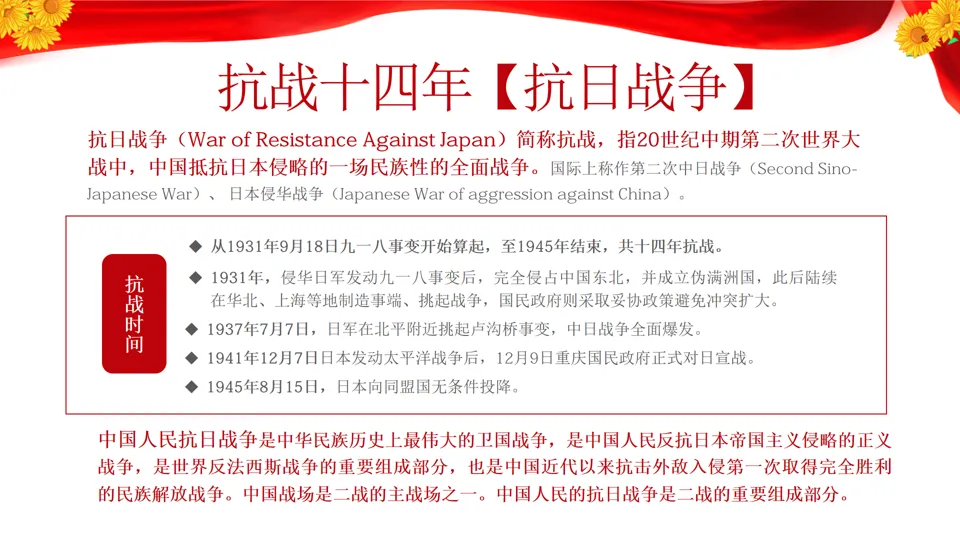 抗战十四年【抗日战争】

抗日战争（War of Resistance Against Japan）简称抗战，指20世纪中期第二次世界大战中，中国抵抗日本侵略的一场民族性的全面战争。国际上称作第二次中日战争（Second Sino-Japanese War）、日本侵华战争（Japanese War of aggression against China）。

抗战时间

◆ 从1931年9月18日九一八事变开始算起，至1945年结束，共十四年抗战。

◆ 1931年，侵华日军发动九一八事变后，完全侵占中国东北，并成立伪满洲国，此后陆续在华北、上海等地制造事端、挑起战争，国民政府则采取妥协政策避免冲突扩大。

◆ 1937年7月7日，日军在北平附近挑起卢沟桥事变，中日战争全面爆发。

◆ 1941年12月7日日本发动太平洋战争后，12月9日重庆国民政府正式对日宣战。

◆ 1945年8月15日，日本向同盟国无条件投降。

中国人民抗日战争是中华民族历史上最伟大的卫国战争，是中国人民反抗日本帝国主义侵略的正义战争，是世界反法西斯战争的重要组成部分，也是中国近代以来抗击外敌入侵第一次取得完全胜利的民族解放战争。中国战场是二战的主战场之一。中国人民的抗日战争是二战的重要组成部分。